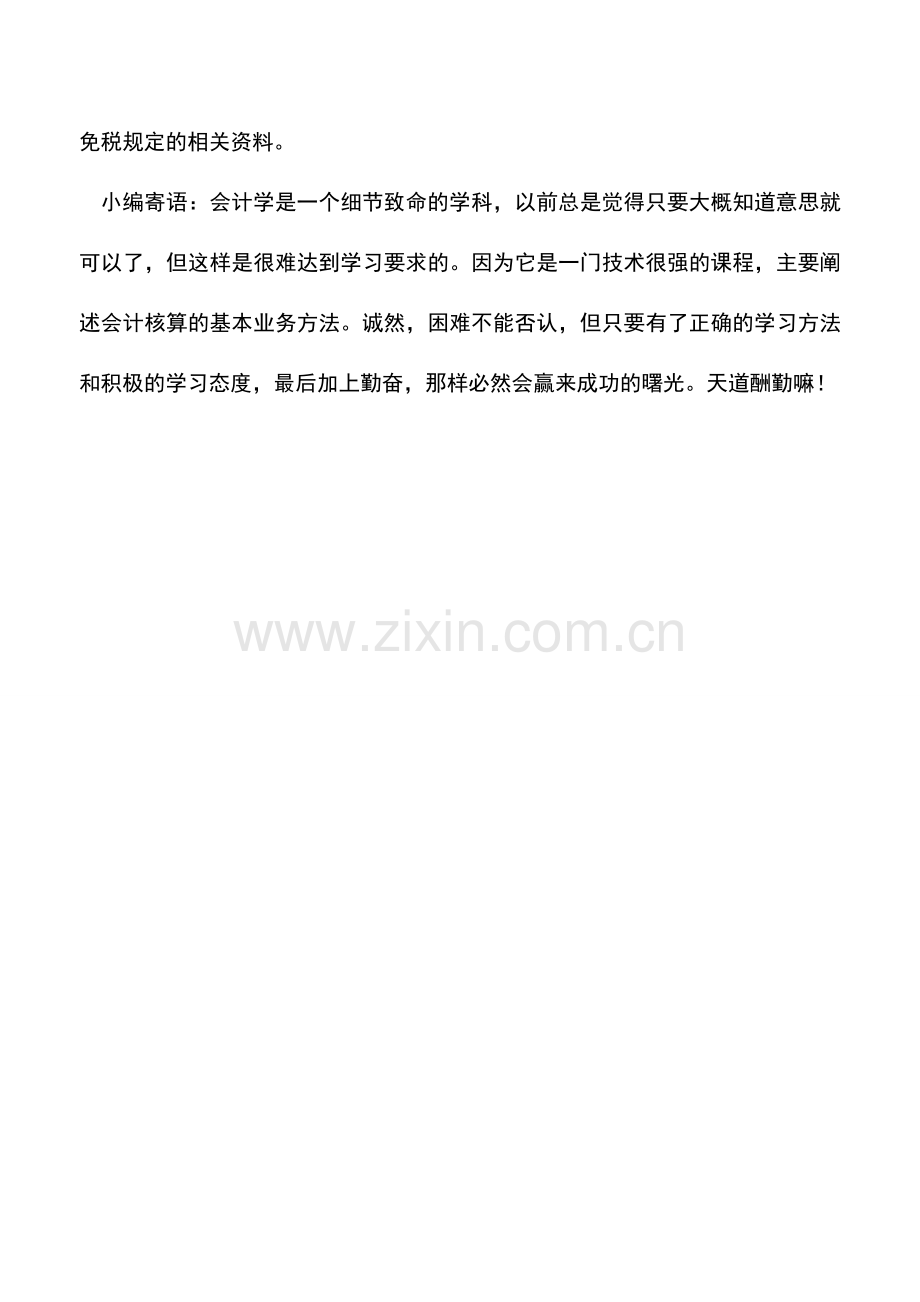 免税规定的相关资料。

小编寄语：会计学是一个细节致命的学科，以前总是觉得只要大概知道意思就可以了，但这样是很难达到学习要求的。因为它是一门技术很强的课程，主要阐述会计核算的基本业务方法。诚然，困难不能否认，但只要有了正确的学习方法和积极的学习态度，最后加上勤奋，那样必然会赢来成功的曙光。天道酬勤嘛！

www.zixin.com.cn